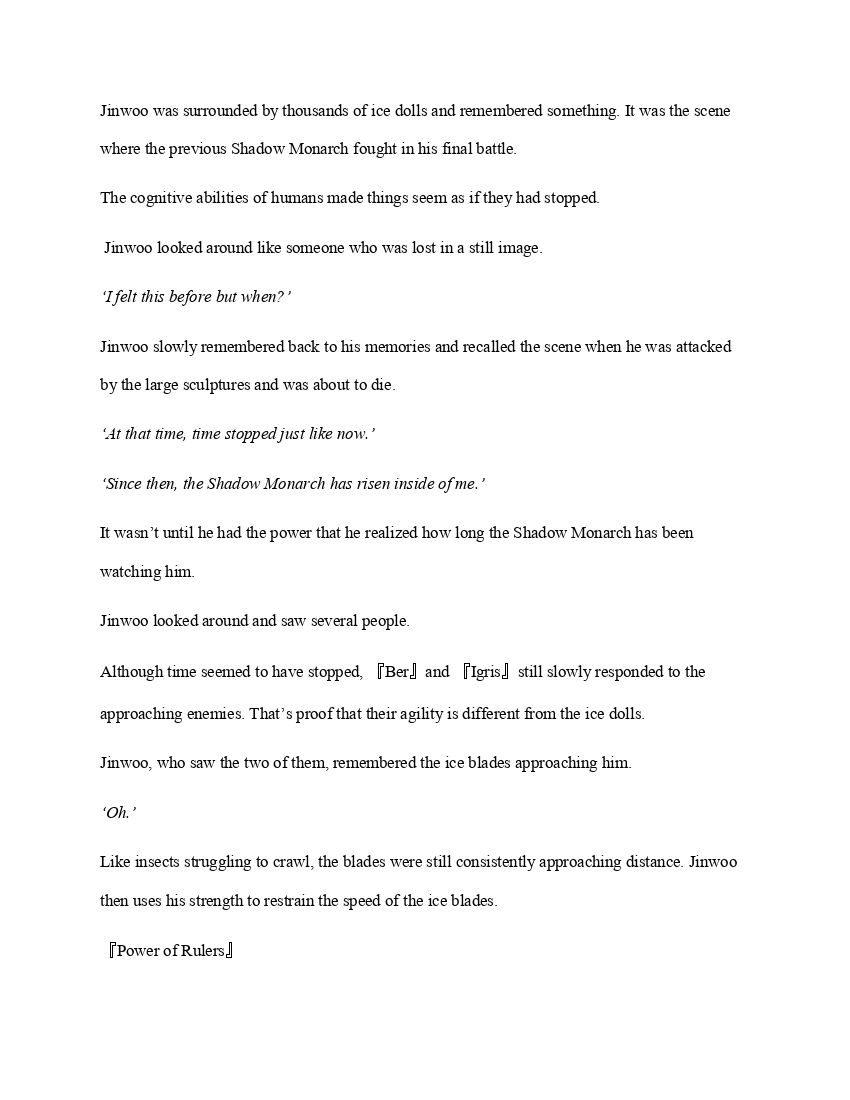 Jinwoo was surrounded by thousands of ice dolls and remembered something. It was the scene where the previous Shadow Monarch fought in his final battle.

The cognitive abilities of humans made things seem as if they had stopped.

Jinwoo looked around like someone who was lost in a still image.

'I felt this before but when?'

Jinwoo slowly remembered back to his memories and recalled the scene when he was attacked by the large sculptures and was about to die.

'At that time, time stopped just like now.'

'Since then, the Shadow Monarch has risen inside of me.'

It wasn't until he had the power that he realized how long the Shadow Monarch has been watching him.

Jinwoo looked around and saw several people.

Although time seemed to have stopped, 『Ber』 and 『Igris』 still slowly responded to the approaching enemies. That's proof that their agility is different from the ice dolls.

Jinwoo, who saw the two of them, remembered the ice blades approaching him.

'Oh.'

Like insects struggling to crawl, the blades were still consistently approaching distance. Jinwoo then uses his strength to restrain the speed of the ice blades.

『Power of Rulers』